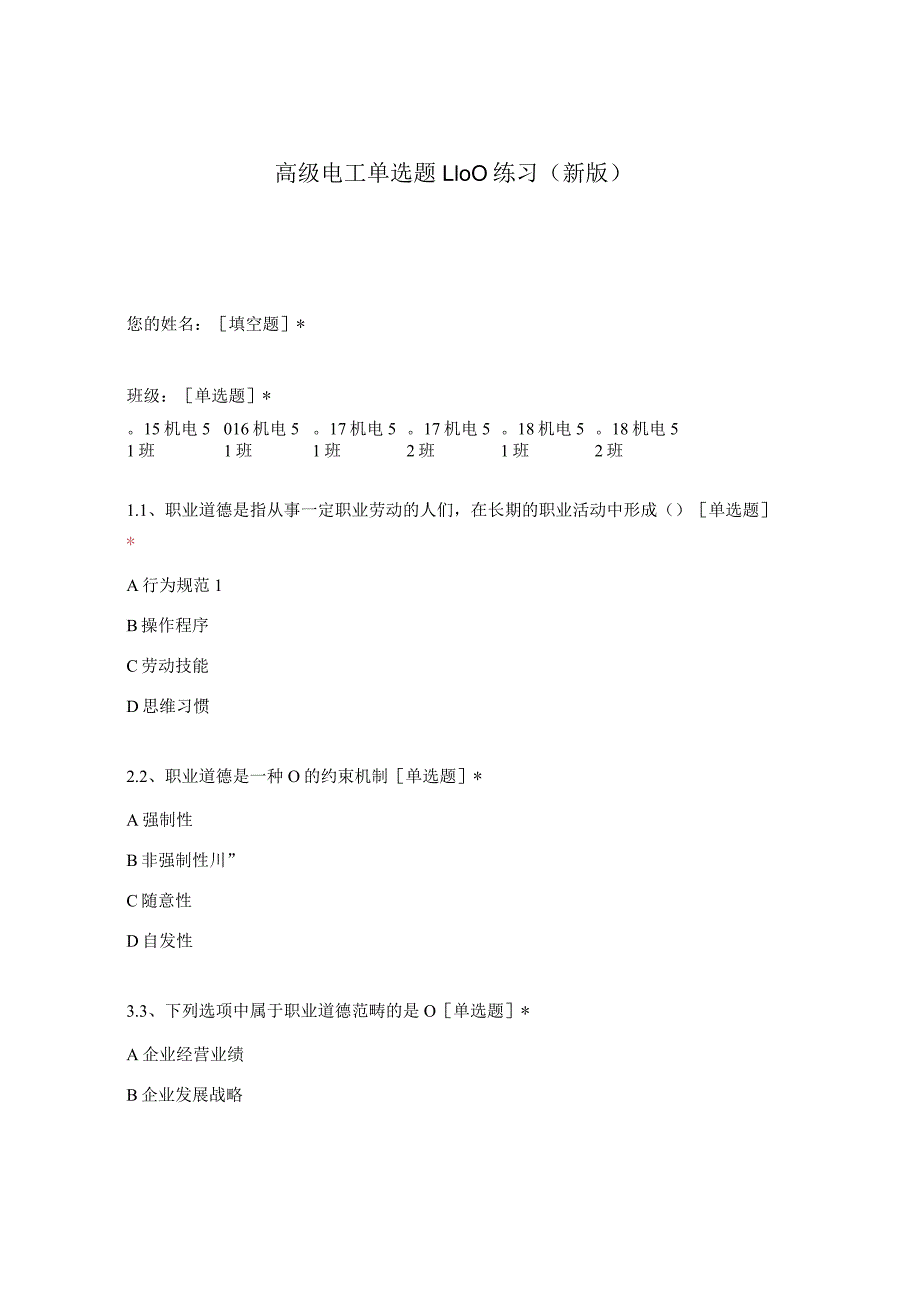 高级电工单选题 LloO 练习（新版）

您的姓名：［填空题］＊

班级：［单选题］＊

。15 机电 5 1 班　016 机电 5 1 班　。17 机电 5 1 班　。17 机电 5 2 班　。18 机电 5 1 班　。18 机电 5 2 班

1.1、职业道德是指从事一定职业劳动的人们，在长期的职业活动中形成（）［单选题］＊

A 行为规范 1

B 操作程序

C 劳动技能

D 思维习惯

2.2、职业道德是一种 O 的约束机制［单选题］＊

A 强制性

B 非强制性川”

C 随意性

D 自发性

3.3、下列选项中属于职业道德范畴的是 O［单选题］＊

A 企业经营业绩

B 企业发展战略